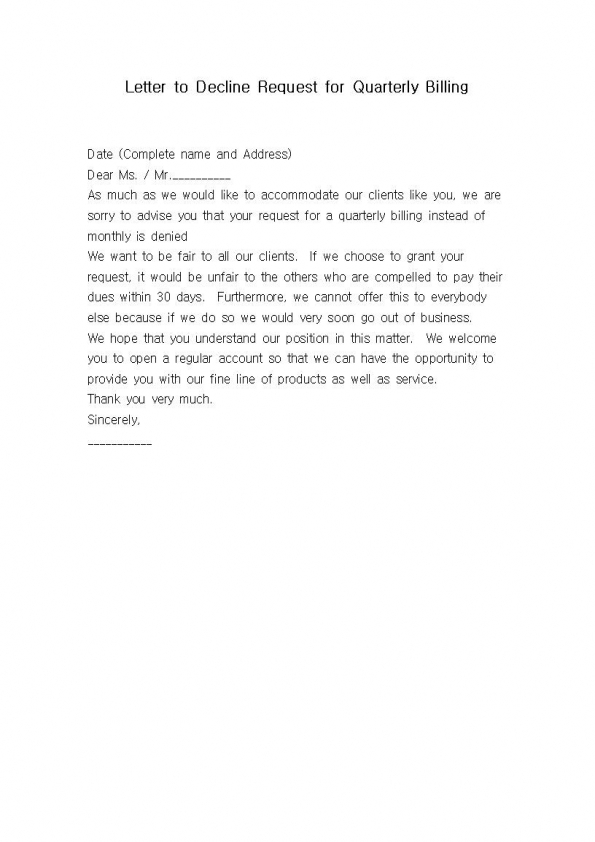 Letter to Decline Request for Quarterly Billing

Date (Complete name and Address)

Dear Ms. / Mr.__________

As much as we would like to accommodate our clients like you, we are sorry to advise you that your request for a quarterly billing instead of monthly is denied

We want to be fair to all our clients. If we choose to grant your request, it would be unfair to the others who are compelled to pay their dues within 30 days. Furthermore, we cannot offer this to everybody else because if we do so we would very soon go out of business.

We hope that you understand our position in this matter. We welcome you to open a regular account so that we can have the opportunity to provide you with our fine line of products as well as service.

Thank you very much.

Sincerely,

___________